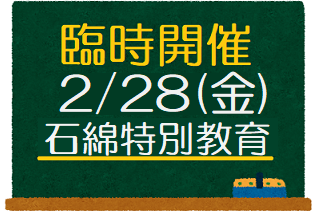 臨時開催
2/28(金)
石綿特別教育